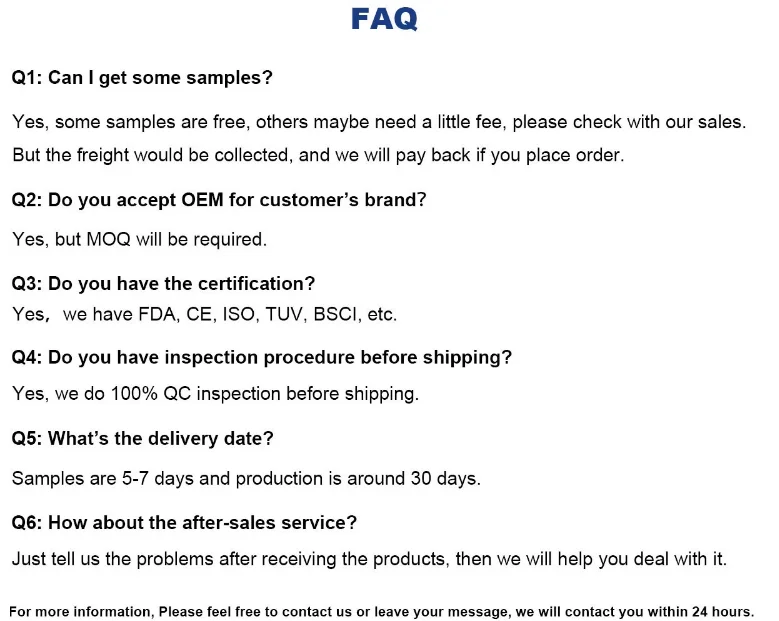 FAQ

Q1: Can I get some samples?

Yes, some samples are free, others maybe need a little fee, please check with our sales. But the freight would be collected, and we will pay back if you place order.

Q2: Do you accept OEM for customer's brand?

Yes, but MOQ will be required.

Q3: Do you have the certification?

Yes, we have FDA, CE, ISO, TUV, BSCI, etc.

Q4: Do you have inspection procedure before shipping?

Yes, we do 100% QC inspection before shipping.

Q5: What's the delivery date?

Samples are 5-7 days and production is around 30 days.

Q6: How about the after-sales service?

Just tell us the problems after receiving the products, then we will help you deal with it.

For more information, Please feel free to contact us or leave your message, we will contact you within 24 hours.